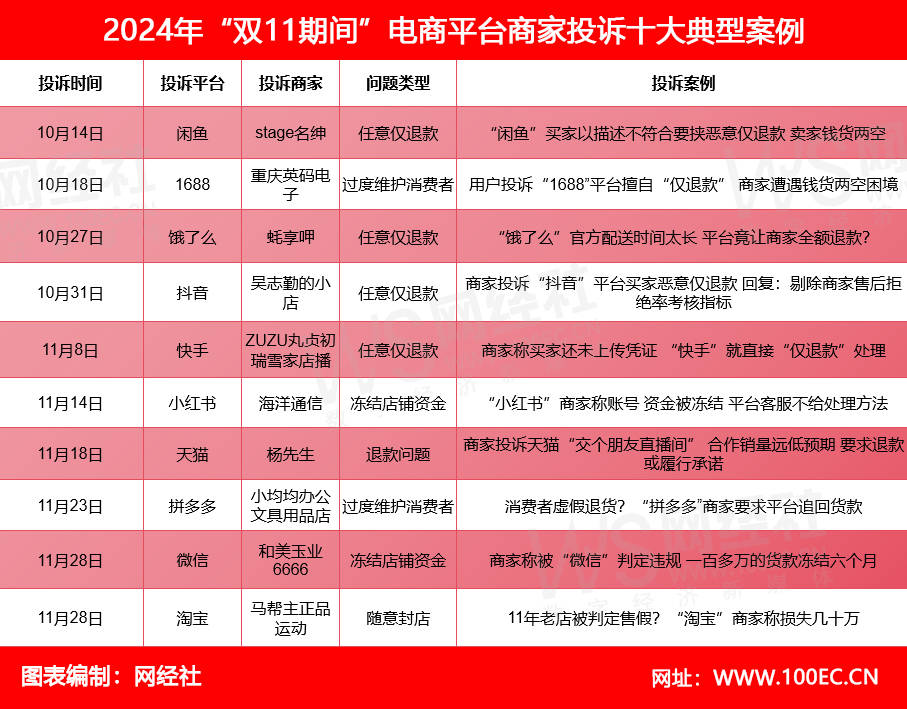 2024年“双11期间”电商平台商家投诉十大典型案例

| 投诉时间 | 投诉平台 | 投诉商家 | 问题类型 | 投诉案例 |
|---|---|---|---|---|
| 10月14日 | 闲鱼 | stage名绅 | 任意仅退款 | “闲鱼”买家以描述不符合要挟恶意仅退款 卖家钱货两空 |
| 10月18日 | 1688 | 重庆英码电子 | 过度维护消费者 | 用户投诉“1688”平台擅自“仅退款” 商家遭遇钱货两空困境 |
| 10月27日 | 饿了么 | 蚝享呷 | 任意仅退款 | “饿了么”官方配送时间太长 平台竟让商家全额退款? |
| 10月31日 | 抖音 | 吴志勤的小店 | 任意仅退款 | 商家投诉“抖音”平台买家恶意仅退款 回复：剔除商家售后拒绝率考核指标 |
| 11月8日 | 快手 | ZUZU丸贞初瑞雪家店播 | 任意仅退款 | 商家称买家还未上传凭证 “快手”就直接“仅退款”处理 |
| 11月14日 | 小红书 | 海洋通信 | 冻结店铺资金 | “小红书”商家称账号 资金被冻结 平台客服不给处理方法 |
| 11月18日 | 天猫 | 杨先生 | 退款问题 | 商家投诉天猫“交个朋友直播间” 合作销量远低预期 要求退款或履行承诺 |
| 11月23日 | 拼多多 | 小均均办公文具用品店 | 过度维护消费者 | 消费者虚假退货? “拼多多”商家要求平台追回货款 |
| 11月28日 | 微信 | 和美玉业6666 | 冻结店铺资金 | 商家称被“微信”判定违规 一百多万的货款冻结六个月 |
| 11月28日 | 淘宝 | 马帮主正品运动 | 随意封店 | 11年老店被判定售假? “淘宝”商家称损失几十万 |

图表编制：网经社

网址：WWW.100EC.CN